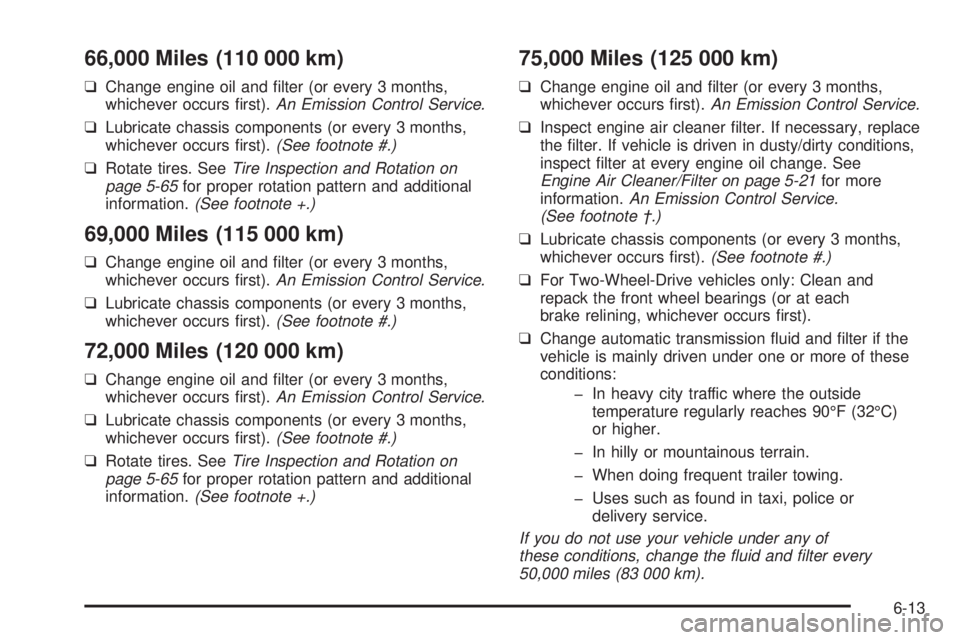 66,000 Miles (110 000 km)

❑ Change engine oil and filter (or every 3 months, whichever occurs first). An Emission Control Service.

❑ Lubricate chassis components (or every 3 months, whichever occurs first). (See footnote #.)

❑ Rotate tires. See Tire Inspection and Rotation on page 5-65 for proper rotation pattern and additional information. (See footnote +.)

69,000 Miles (115 000 km)

❑ Change engine oil and filter (or every 3 months, whichever occurs first). An Emission Control Service.

❑ Lubricate chassis components (or every 3 months, whichever occurs first). (See footnote #.)

72,000 Miles (120 000 km)

❑ Change engine oil and filter (or every 3 months, whichever occurs first). An Emission Control Service.

❑ Lubricate chassis components (or every 3 months, whichever occurs first). (See footnote #.)

❑ Rotate tires. See Tire Inspection and Rotation on page 5-65 for proper rotation pattern and additional information. (See footnote +.)

75,000 Miles (125 000 km)

❑ Change engine oil and filter (or every 3 months, whichever occurs first). An Emission Control Service.

❑ Inspect engine air cleaner filter. If necessary, replace the filter. If vehicle is driven in dusty/dirty conditions, inspect filter at every engine oil change. See Engine Air Cleaner/Filter on page 5-21 for more information. An Emission Control Service. (See footnote †.)

❑ Lubricate chassis components (or every 3 months, whichever occurs first). (See footnote #.)

❑ For Two-Wheel-Drive vehicles only: Clean and repack the front wheel bearings (or at each brake relining, whichever occurs first).

❑ Change automatic transmission fluid and filter if the vehicle is mainly driven under one or more of these conditions:

– In heavy city traffic where the outside temperature regularly reaches 90°F (32°C) or higher.

– In hilly or mountainous terrain.

– When doing frequent trailer towing.

– Uses such as found in taxi, police or delivery service.

If you do not use your vehicle under any of these conditions, change the fluid and filter every 50,000 miles (83 000 km).

6-13

carmanualsonline.info